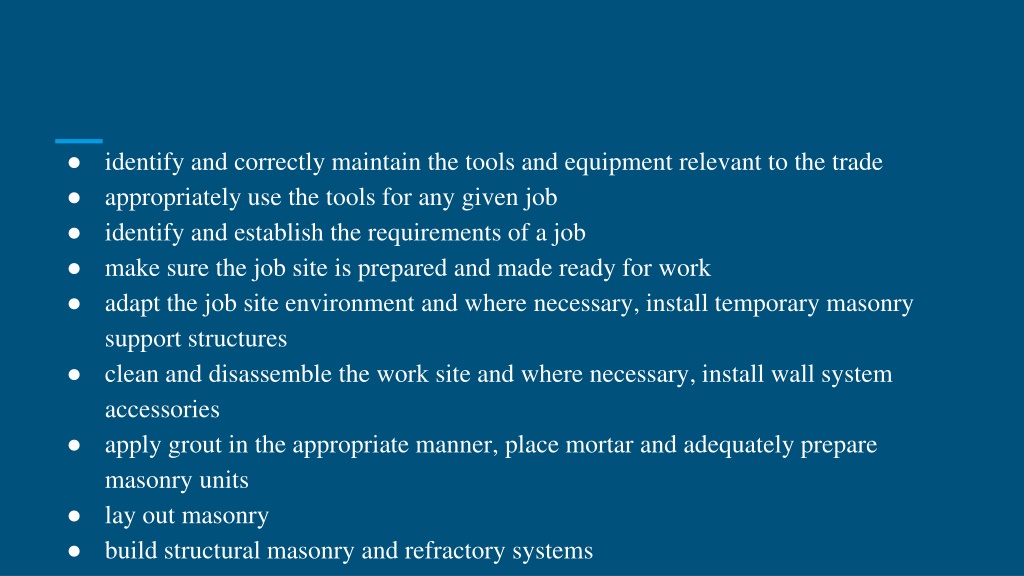 ● identify and correctly maintain the tools and equipment relevant to the trade
● appropriately use the tools for any given job
● identify and establish the requirements of a job
● make sure the job site is prepared and made ready for work
● adapt the job site environment and where necessary, install temporary masonry support structures
● clean and disassemble the work site and where necessary, install wall system accessories
● apply grout in the appropriate manner, place mortar and adequately prepare masonry units
● lay out masonry
● build structural masonry and refractory systems